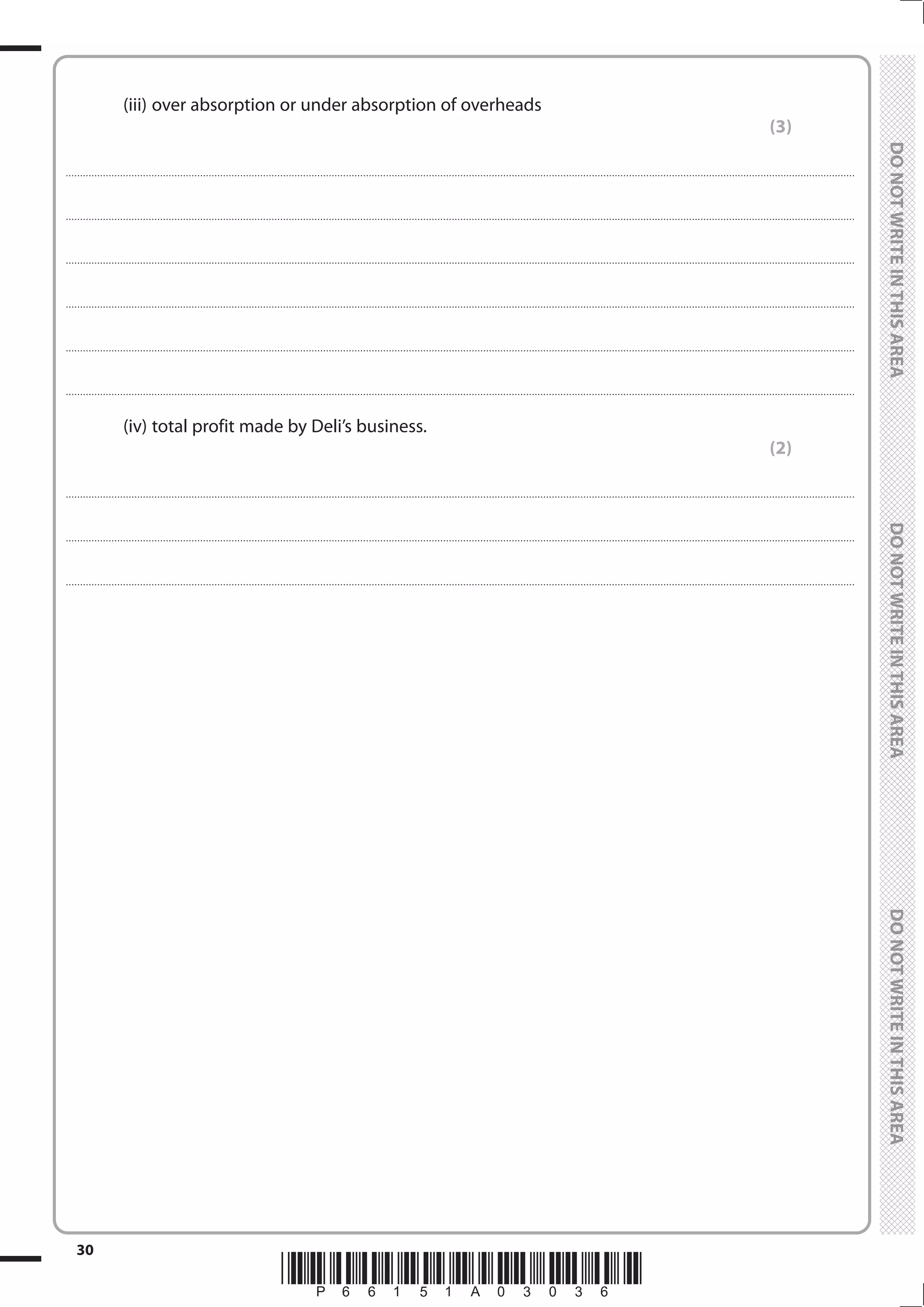 (iii) over absorption or under absorption of overheads

(3)

(iv) total profit made by Deli's business.

(2)

DO NOT WRITE IN THIS AREA

DO NOT WRITE IN THIS AREA

DO NOT WRITE IN THIS AREA

30

P 6 6 1 5 1 A 0 3 0 3 6